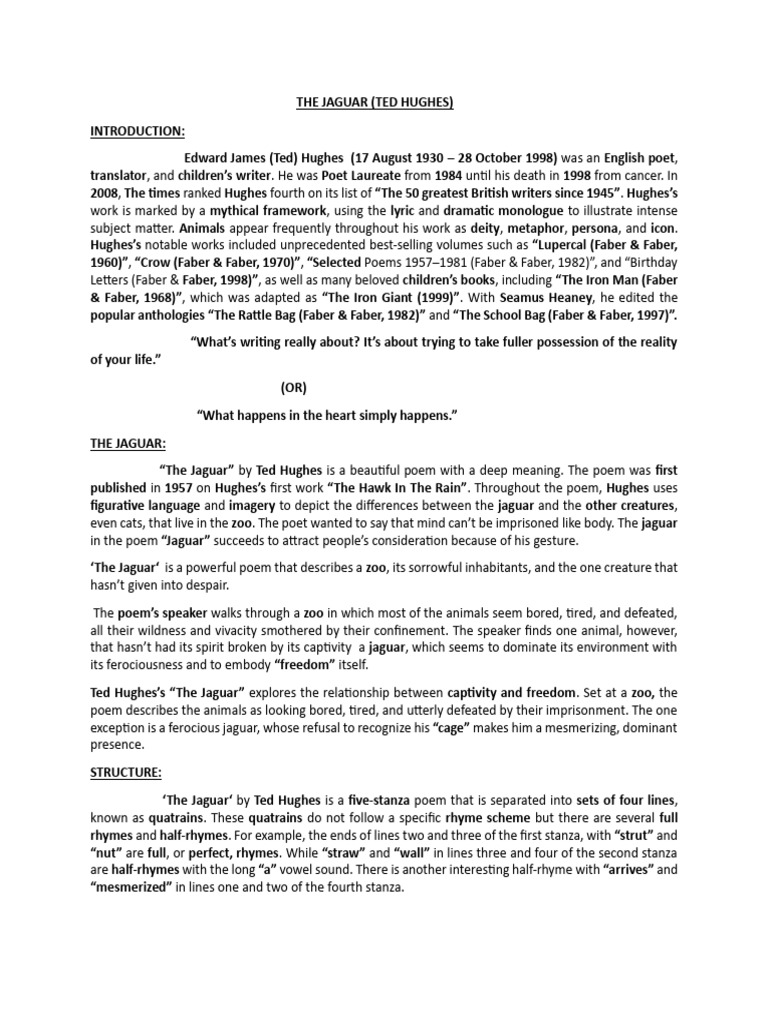 THE JAGUAR (TED HUGHES)

INTRODUCTION:

Edward James (Ted) Hughes (17 August 1930 – 28 October 1998) was an English poet, translator, and children's writer. He was Poet Laureate from 1984 until his death in 1998 from cancer. In 2008, The times ranked Hughes fourth on its list of "The 50 greatest British writers since 1945". Hughes's work is marked by a mythical framework, using the lyric and dramatic monologue to illustrate intense subject matter. Animals appear frequently throughout his work as deity, metaphor, persona, and icon. Hughes's notable works included unprecedented best-selling volumes such as "Lupercal (Faber & Faber, 1960)", "Crow (Faber & Faber, 1970)", "Selected Poems 1957–1981 (Faber & Faber, 1982)", and "Birthday Letters (Faber & Faber, 1998)", as well as many beloved children's books, including "The Iron Man (Faber & Faber, 1968)", which was adapted as "The Iron Giant (1999)". With Seamus Heaney, he edited the popular anthologies "The Rattle Bag (Faber & Faber, 1982)" and "The School Bag (Faber & Faber, 1997)".

"What's writing really about? It's about trying to take fuller possession of the reality of your life."

(OR)

"What happens in the heart simply happens."

THE JAGUAR:

"The Jaguar" by Ted Hughes is a beautiful poem with a deep meaning. The poem was first published in 1957 on Hughes's first work "The Hawk In The Rain". Throughout the poem, Hughes uses figurative language and imagery to depict the differences between the jaguar and the other creatures, even cats, that live in the zoo. The poet wanted to say that mind can't be imprisoned like body. The jaguar in the poem "Jaguar" succeeds to attract people's consideration because of his gesture.

'The Jaguar' is a powerful poem that describes a zoo, its sorrowful inhabitants, and the one creature that hasn't given into despair.

The poem's speaker walks through a zoo in which most of the animals seem bored, tired, and defeated, all their wildness and vivacity smothered by their confinement. The speaker finds one animal, however, that hasn't had its spirit broken by its captivity a jaguar, which seems to dominate its environment with its ferociousness and to embody "freedom" itself.

Ted Hughes's "The Jaguar" explores the relationship between captivity and freedom. Set at a zoo, the poem describes the animals as looking bored, tired, and utterly defeated by their imprisonment. The one exception is a ferocious jaguar, whose refusal to recognize his "cage" makes him a mesmerizing, dominant presence.

STRUCTURE:

'The Jaguar' by Ted Hughes is a five-stanza poem that is separated into sets of four lines, known as quatrains. These quatrains do not follow a specific rhyme scheme but there are several full rhymes and half-rhymes. For example, the ends of lines two and three of the first stanza, with "strut" and "nut" are full, or perfect, rhymes. While "straw" and "wall" in lines three and four of the second stanza are half-rhymes with the long "a" vowel sound. There is another interesting half-rhyme with "arrives" and "mesmerized" in lines one and two of the fourth stanza.